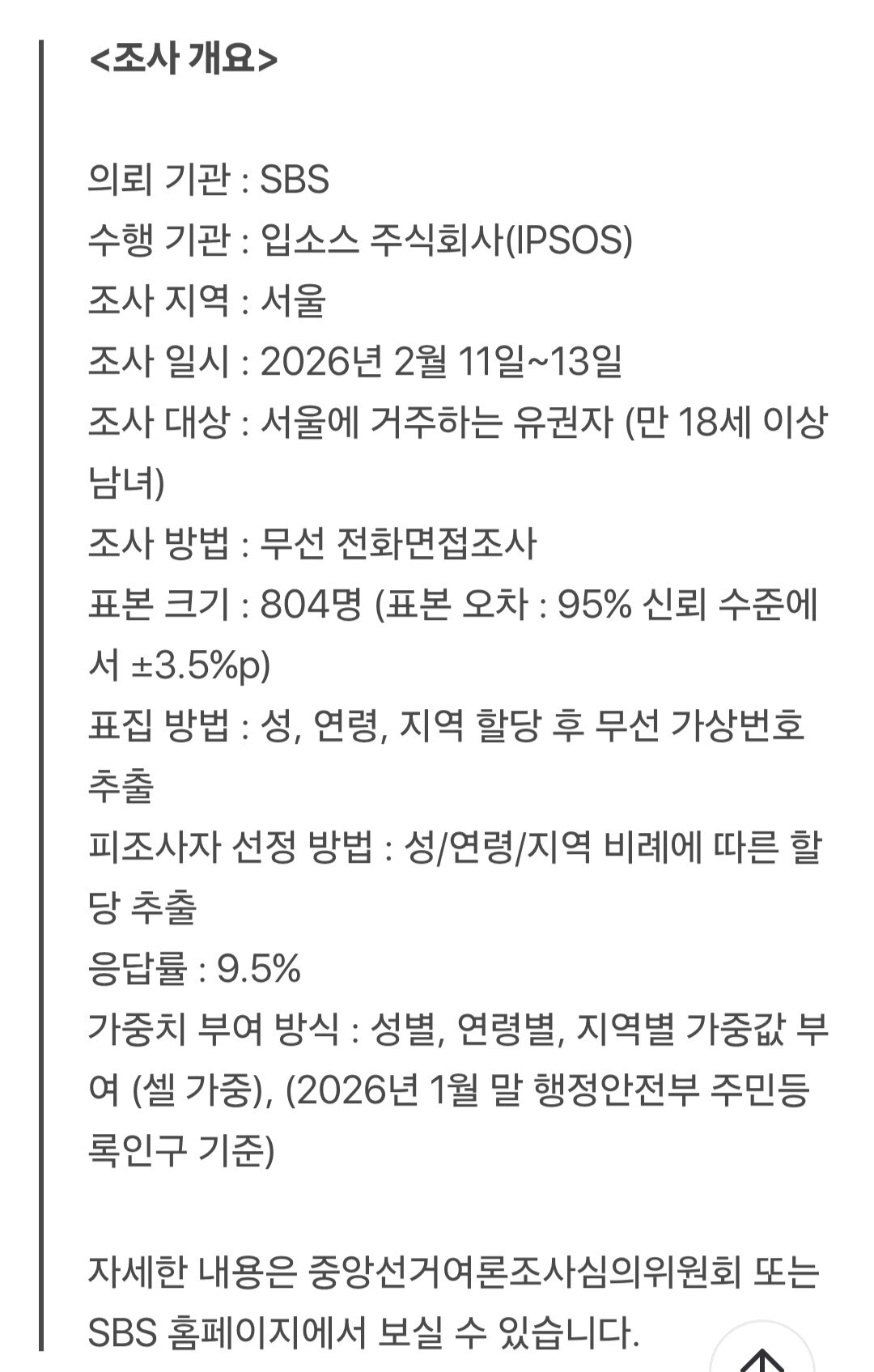 <조사 개요>

의뢰 기관 : SBS
수행 기관 : 입소스 주식회사(IPSOS)
조사 지역 : 서울
조사 일시 : 2026년 2월 11일~13일
조사 대상 : 서울에 거주하는 유권자 (만 18세 이상 남녀)
조사 방법 : 무선 전화면접조사
표본 크기 : 804명 (표본 오차 : 95% 신뢰 수준에서 ±3.5%p)
표집 방법 : 성, 연령, 지역 할당 후 무선 가상번호 추출
피조사자 선정 방법 : 성/연령/지역 비례에 따른 할당 추출
응답률 : 9.5%
가중치 부여 방식 : 성별, 연령별, 지역별 가중값 부여 (셀 가중), (2026년 1월 말 행정안전부 주민등록인구 기준)

자세한 내용은 중앙선거여론조사심의위원회 또는 SBS 홈페이지에서 보실 수 있습니다.